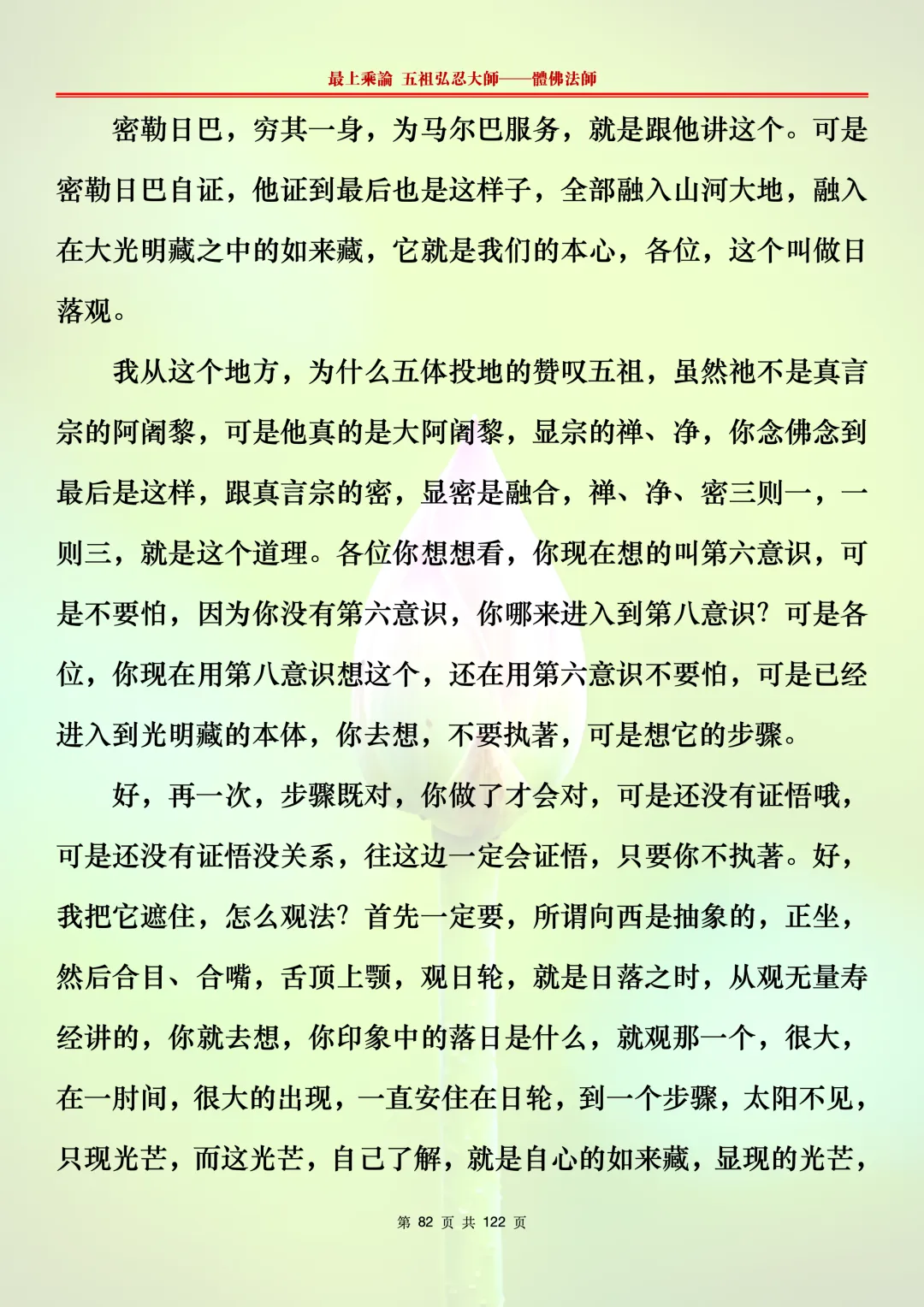 最上乘論 五祖弘忍大師——體佛法師

密勒日巴，穷其一身，为马尔巴服务，就是跟他讲这个。可是密勒日巴自证，他证到最后也是这样子，全部融入山河大地，融入在大光明藏之中的如来藏，它就是我们的本心，各位，这个叫做日落观。

我从这个地方，为什么五体投地的赞叹五祖，虽然祂不是真言宗的阿阇黎，可是他真的是大阿阇黎，显宗的禅、净，你念佛念到最后是这样，跟真言宗的密，显密是融合，禅、净、密三则一，一则三，就是这个道理。各位你想想看，你现在想的叫第六意识，可是不要怕，因为你没有第六意识，你哪来进入到第八意识？可是各位，你现在用第八意识想这个，还在用第六意识不要怕，可是已经进入到光明藏的本体，你去想，不要执著，可是想它的步骤。

好，再一次，步骤既对，你做了才会对，可是还没有证悟哦，可是还没有证悟没关系，往这边一定会证悟，只要你不执著。好，我把它遮住，怎么观法？首先一定要，所谓向西是抽象的，正坐，然后合目、合嘴，舌顶上颚，观日轮，就是日落之时，从观无量寿经讲的，你就去想，你印象中的落日是什么，就观那一个，很大，在一肘间，很大的出现，一直安住在日轮，到一个步骤，太阳不见，只现光芒，而这光芒，自己了解，就是自心的如来藏，显现的光芒，

第 82 页 共 122 页